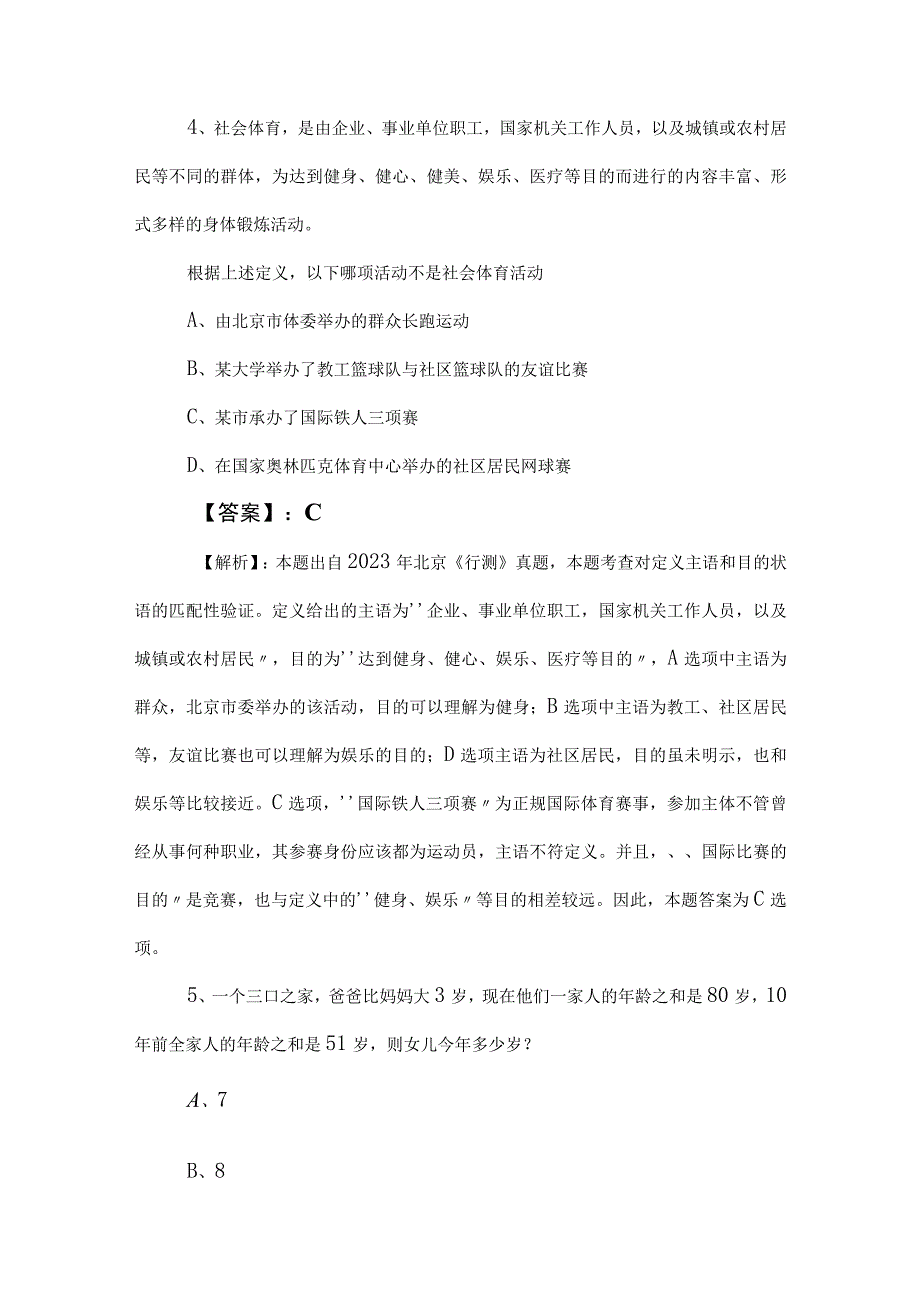 4、社会体育，是由企业、事业单位职工，国家机关工作人员，以及城镇或农村居民等不同的群体，为达到健身、健心、健美、娱乐、医疗等目的而进行的内容丰富、形式多样的身体锻炼活动。

根据上述定义，以下哪项活动不是社会体育活动

A、由北京市体委举办的群众长跑运动

B、某大学举办了教工篮球队与社区篮球队的友谊比赛

C、某市承办了国际铁人三项赛

D、在国家奥林匹克体育中心举办的社区居民网球赛

【答案】：C

【解析】：本题出自2023年北京《行测》真题，本题考查对定义主语和目的状语的匹配性验证。定义给出的主语为''企业、事业单位职工，国家机关工作人员，以及城镇或农村居民〃，目的为''达到健身、健心、娱乐、医疗等目的〃，A选项中主语为群众，北京市委举办的该活动，目的可以理解为健身；B选项中主语为教工、社区居民等，友谊比赛也可以理解为娱乐的目的；D选项主语为社区居民，目的虽未明示，也和娱乐等比较接近。C选项，''国际铁人三项赛〃为正规国际体育赛事，参加主体不管曾经从事何种职业，其参赛身份应该都为运动员，主语不符定义。并且，、、国际比赛的目的〃是竞赛，也与定义中的''健身、娱乐〃等目的相差较远。因此，本题答案为C选项。

5、一个三口之家，爸爸比妈妈大3岁，现在他们一家人的年龄之和是80岁，10年前全家人的年龄之和是51岁，则女儿今年多少岁？

A、7

B、8